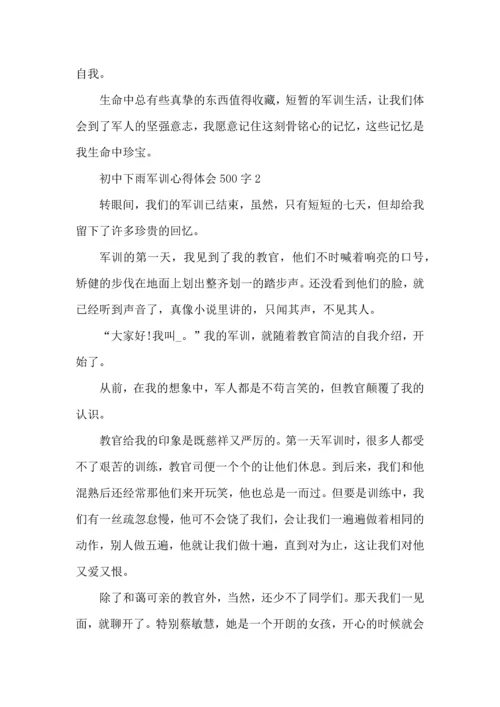 自我。

生命中总有些真挚的东西值得收藏，短暂的军训生活，让我们体会到了军人的坚强意志，我愿意记住这刻骨铭心的记忆，这些记忆是我生命中珍宝。

初中下雨军训心得体会500字2

转眼间，我们的军训已结束，虽然，只有短短的七天，但却给我留下了许多珍贵的回忆。

军训的第一天，我见到了我的教官，他们不时喊着响亮的口号，矫健的步伐在地面上划出整齐划一的踏步声。还没看到他们的脸，就已经听到声音了，真像小说里讲的，只闻其声，不见其人。

“大家好!我叫_。”我的军训，就随着教官简洁的自我介绍，开始了。

从前，在我的想象中，军人都是不苟言笑的，但教官颠覆了我的认识。

教官给我的印象是既慈祥又严厉的。第一天军训时，很多人都受不了艰苦的训练，教官司便一个个的让他们休息。到后来，我们和他混熟后还经常那他们来开玩笑，他也总是一而过。但要是训练中，我们有一丝疏忽怠慢，他可不会饶了我们，会让我们一遍遍做着相同的动作，别人做五遍，他就让我们做十遍，直到对为止，这让我们对他又爱又恨。

除了和蔼可亲的教官外，当然，还少不了同学们。那天我们一见面，就聊开了。特别蔡敏慧，她是一个开朗的女孩，开心的时候就会